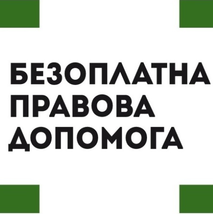 БЕЗОПЛАТНА
ПРАВОВА
ДОПОМОГА